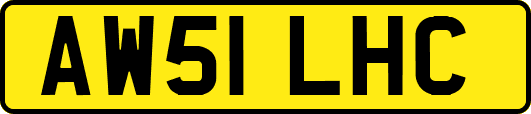 AW51 LHC